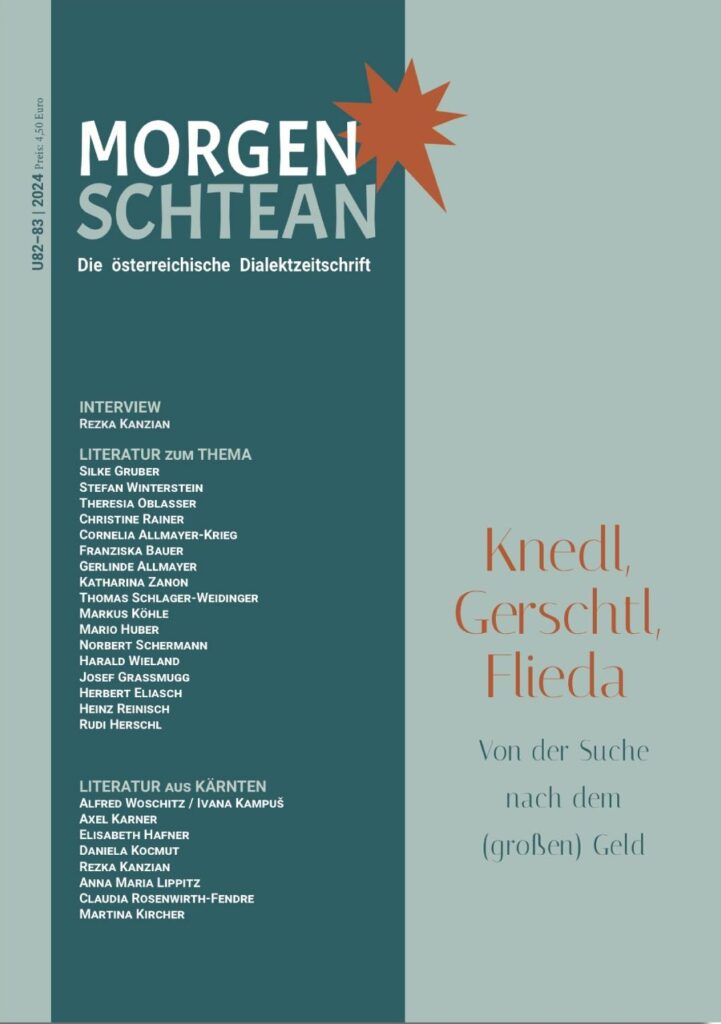 U82–83 | 2024 Preis: 4,50 Euro

MORGEN SCHTEAN
Die österreichische Dialektzeitschrift

INTERVIEW
Rezka Kanzian

LITERATUR zum THEMA
Silke Gruber
Stefan Winterstein
Theresia Oblasser
Christine Rainer
Cornelia Allmayer-Krieg
Franziska Bauer
Gerlinde Allmayer
Katharina Zanon
Thomas Schlager-Weidinger
Markus Köhle
Mario Huber
Norbert Schermann
Harald Wieland
Josef Grassmugg
Herbert Eliasch
Heinz Reinisch
Rudi Herschl

LITERATUR aus KÄRNTEN
Alfred Woschitz / Ivana Kampuš
Axel Karner
Elisabeth Hafner
Daniela Kocmut
Rezka Kanzian
Anna Maria Lippitz
Claudia Rosenwirth-Fendre
Martina Kircher

Knedl, Gerschtl, Flieda

Von der Suche nach dem (großen) Geld